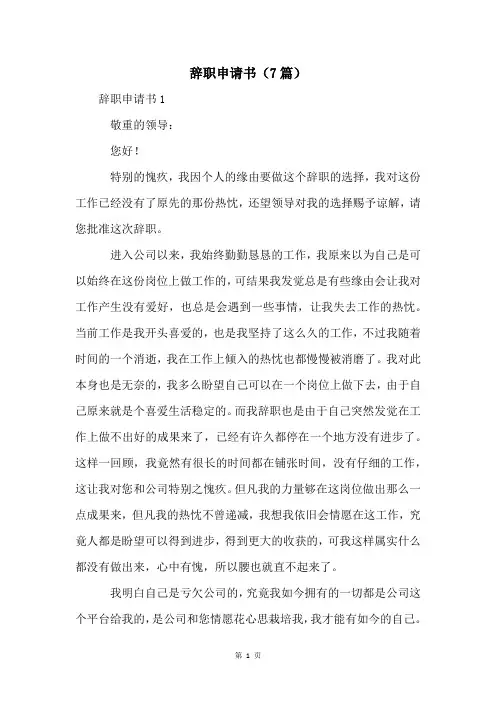 辞职申请书（7篇）

辞职申请书1

敬重的领导：

您好！

特别的愧疚，我因个人的缘由要做这个辞职的选择，我对这份工作已经没有了原先的那份热忱，还望领导对我的选择赐予谅解，请您批准这次辞职。

进入公司以来，我始终勤勤恳恳的工作，我原来以为自己是可以始终在这份岗位上做工作的，可结果我发觉总是有些缘由会让我对工作产生没有爱好，也总是会遇到一些事情，让我失去工作的热忱。当前工作是我开头喜爱的，也是我坚持了这么久的工作，不过我随着时间的一个消逝，我在工作上倾入的热忱也都慢慢被消磨了。我对此本身也是无奈的，我多么盼望自己可以在一个岗位上做下去，由于自己原来就是个喜爱生活稳定的。而我辞职也是由于自己突然发觉在工作上做不出好的成果来了，已经有许久都停在一个地方没有进步了。这样一回顾，我竟然有很长的时间都在铺张时间，没有仔细的工作，这让我对您和公司特别之愧疚。但凡我的力量够在这岗位做出那么一点成果来，但凡我的热忱不曾递减，我想我依旧会情愿在这工作，究竟人都是盼望可以得到进步，得到更大的收获的，可我这样属实什么都没有做出来，心中有愧，所以腰也就直不起来了。

我明白自己是亏欠公司的，究竟我如今拥有的一切都是公司这个平台给我的，是公司和您情愿花心思栽培我，我才能有如今的自己。

第 1 页